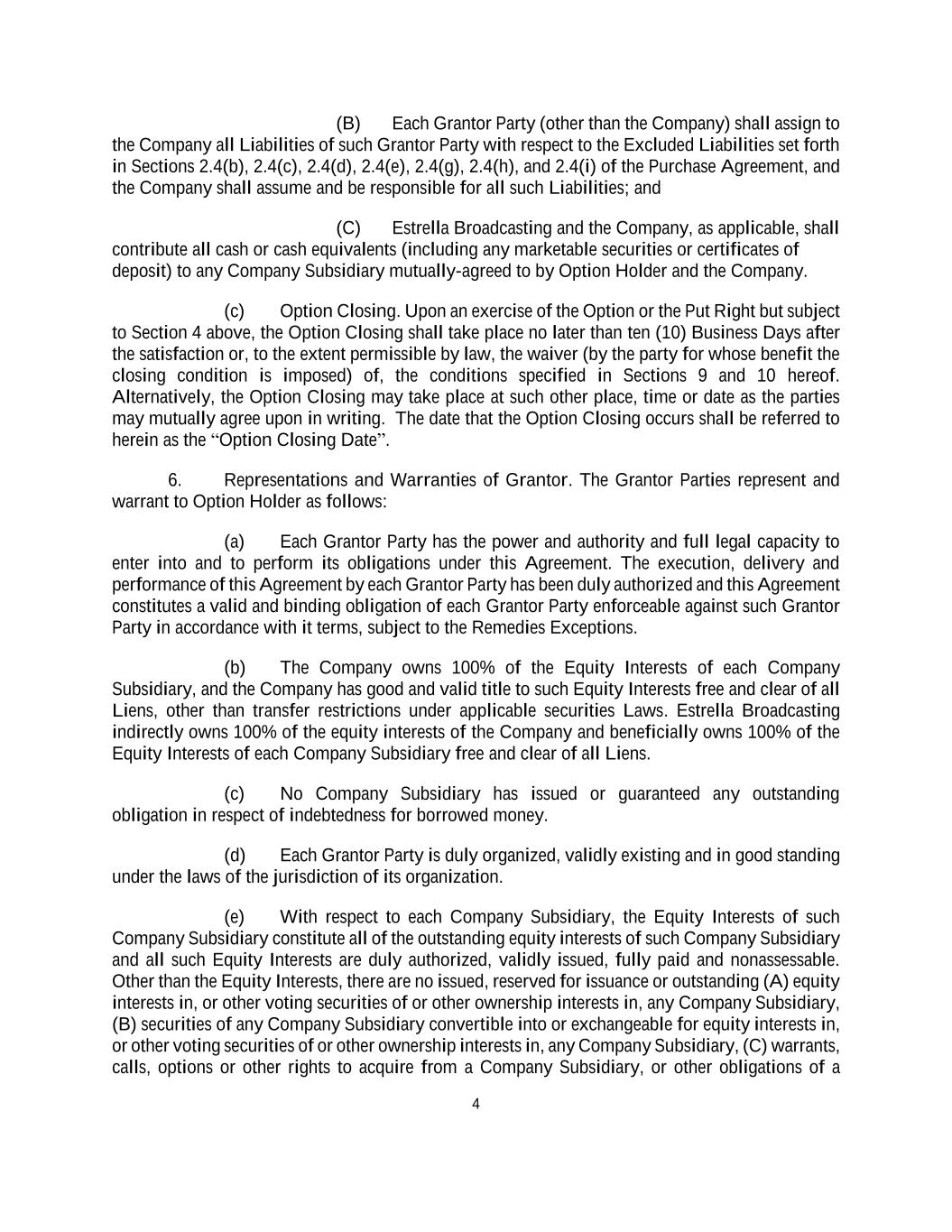 (B) Each Grantor Party (other than the Company) shall assign to the Company all Liabilities of such Grantor Party with respect to the Excluded Liabilities set forth in Sections 2.4(b), 2.4(c), 2.4(d), 2.4(e), 2.4(g), 2.4(h), and 2.4(i) of the Purchase Agreement, and the Company shall assume and be responsible for all such Liabilities; and

(C) Estrella Broadcasting and the Company, as applicable, shall contribute all cash or cash equivalents (including any marketable securities or certificates of deposit) to any Company Subsidiary mutually-agreed to by Option Holder and the Company.

(c) Option Closing. Upon an exercise of the Option or the Put Right but subject to Section 4 above, the Option Closing shall take place no later than ten (10) Business Days after the satisfaction or, to the extent permissible by law, the waiver (by the party for whose benefit the closing condition is imposed) of, the conditions specified in Sections 9 and 10 hereof. Alternatively, the Option Closing may take place at such other place, time or date as the parties may mutually agree upon in writing. The date that the Option Closing occurs shall be referred to herein as the “Option Closing Date”.

6. Representations and Warranties of Grantor. The Grantor Parties represent and warrant to Option Holder as follows:

(a) Each Grantor Party has the power and authority and full legal capacity to enter into and to perform its obligations under this Agreement. The execution, delivery and performance of this Agreement by each Grantor Party has been duly authorized and this Agreement constitutes a valid and binding obligation of each Grantor Party enforceable against such Grantor Party in accordance with it terms, subject to the Remedies Exceptions.

(b) The Company owns 100% of the Equity Interests of each Company Subsidiary, and the Company has good and valid title to such Equity Interests free and clear of all Liens, other than transfer restrictions under applicable securities Laws. Estrella Broadcasting indirectly owns 100% of the equity interests of the Company and beneficially owns 100% of the Equity Interests of each Company Subsidiary free and clear of all Liens.

(c) No Company Subsidiary has issued or guaranteed any outstanding obligation in respect of indebtedness for borrowed money.

(d) Each Grantor Party is duly organized, validly existing and in good standing under the laws of the jurisdiction of its organization.

(e) With respect to each Company Subsidiary, the Equity Interests of such Company Subsidiary constitute all of the outstanding equity interests of such Company Subsidiary and all such Equity Interests are duly authorized, validly issued, fully paid and nonassessable. Other than the Equity Interests, there are no issued, reserved for issuance or outstanding (A) equity interests in, or other voting securities of or other ownership interests in, any Company Subsidiary, (B) securities of any Company Subsidiary convertible into or exchangeable for equity interests in, or other voting securities of or other ownership interests in, any Company Subsidiary, (C) warrants, calls, options or other rights to acquire from a Company Subsidiary, or other obligations of a

4